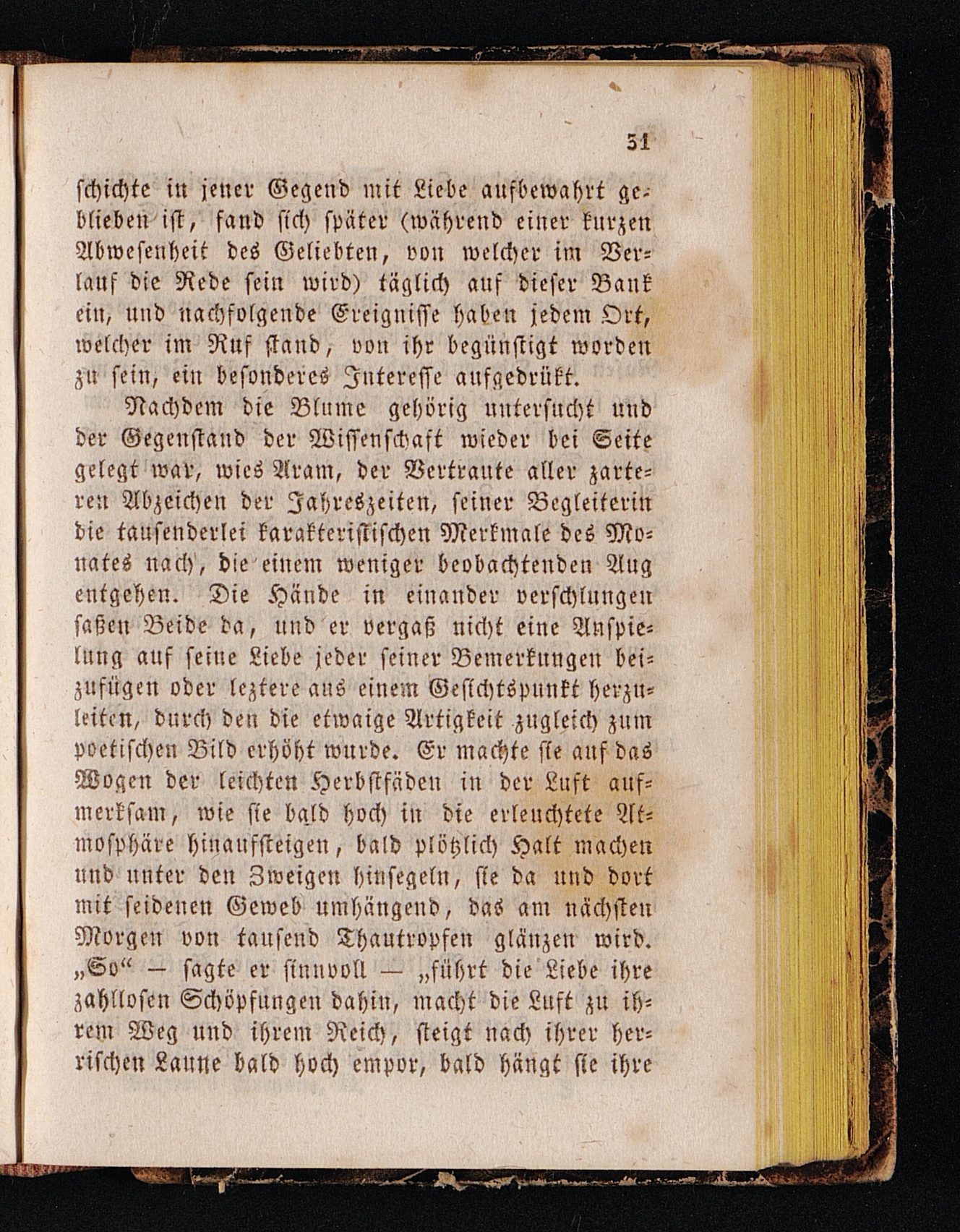 31

schichte in jener Gegend mit Liebe aufbewahrt geblieben ist, fand sich später (während einer kurzen Abwesenheit des Geliebten, von welcher im Verlauf die Rede sein wird) täglich auf dieser Bank ein, und nachfolgende Ereignisse haben jedem Ort, welcher im Ruf stand, von ihr begünstigt worden zu sein, ein besonderes Interesse aufgedrükt.

Nachdem die Blume gehörig untersucht und der Gegenstand der Wissenschaft wieder bei Seite gelegt war, wies Aram, der Vertraute aller zarteren Abzeichen der Jahreszeiten, seiner Begleiterin die tausenderlei karakteristischen Merkmale des Monates nach, die einem weniger beobachtenden Aug entgehen. Die Hände in einander verschlungen saßen Beide da, und er vergaß nicht eine Anspielung auf seine Liebe jeder seiner Bemerkungen beizufügen oder leztere aus einem Gesichtspunkt herzuleiten, durch den die etwaige Artigkeit zugleich zum poetischen Bild erhöht wurde. Er machte sie auf das Wogen der leichten Herbstfäden in der Luft aufmerksam, wie sie bald hoch in die erleuchtete Atmosphäre hinaufsteigen, bald plötzlich Halt machen und unter den Zweigen hinsegeln, sie da und dort mit seidenen Geweb umhängend, das am nächsten Morgen von tausend Thautropfen glänzen wird. „So“ — sagte er sinnvoll — „führt die Liebe ihre zahllosen Schöpfungen dahin, macht die Luft zu ihrem Weg und ihrem Reich, steigt nach ihrer herrischen Laune bald hoch empor, bald hängt sie ihre